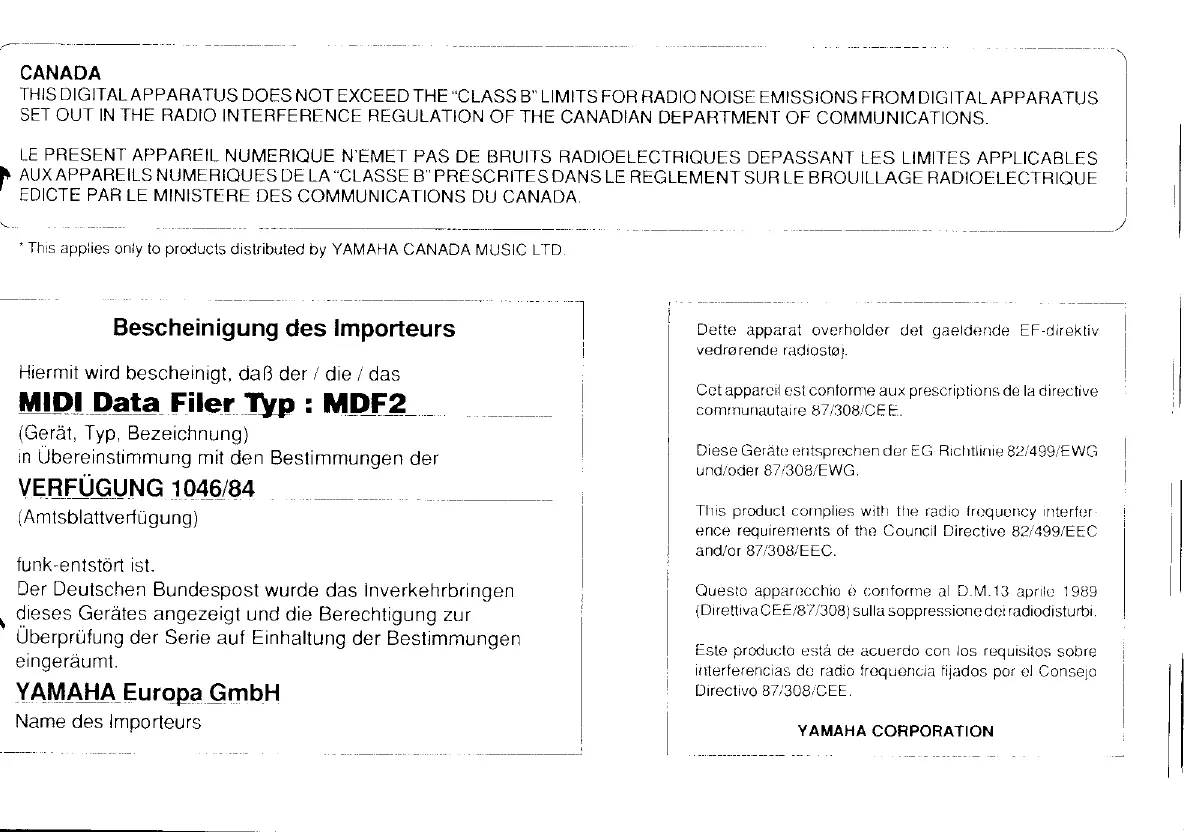 CANADA
THIS DIGITAL APPARATUS DOES NOT EXCEED THE "CLASS B" LIMITS FOR RADIO NOISE EMISSIONS FROM DIGITAL APPARATUS SET OUT IN THE RADIO INTERFERENCE REGULATION OF THE CANADIAN DEPARTMENT OF COMMUNICATIONS.

LE PRESENT APPAREIL NUMERIQUE N'EMET PAS DE BRUITS RADIOELECTRIQUES DEPASSANT LES LIMITES APPLICABLES AUX APPAREILS NUMERIQUES DE LA "CLASSE B" PRESCRITES DANS LE REGLEMENT SUR LE BROUILLAGE RADIOELECTRIQUE EDICTE PAR LE MINISTERE DES COMMUNICATIONS DU CANADA.

* This applies only to products distributed by YAMAHA CANADA MUSIC LTD.

Bescheinigung des Importeurs

Hiermit wird bescheinigt, daß der / die / das

MIDI Data Filer Typ : MDF2

(Gerät, Typ, Bezeichnung)
in Übereinstimmung mit den Bestimmungen der

VERFÜGUNG 1046/84

(Amtsblattverfügung)

funk-entstört ist.
Der Deutschen Bundespost wurde das Inverkehrbringen dieses Gerätes angezeigt und die Berechtigung zur Überprüfung der Serie auf Einhaltung der Bestimmungen eingeräumt.

YAMAHA Europa GmbH

Name des Importeurs

Dette apparat overholder det gaeldende EF-direktiv vedrørende radiostøj.

Cet appareil est conforme aux prescriptions de la directive communautaire 87/308/CEE.

Diese Geräte entsprechen der EG Richtlinie 82/499/EWG und/oder 87/308/EWG.

This product complies with the radio frequency interference requirements of the Council Directive 82/499/EEC and/or 87/308/EEC.

Questo apparecchio è conforme al D.M.13 aprile 1989 (Direttiva CEE/87/308) sulla soppressione dei radiodisturbi.

Este producto está de acuerdo con los requisitos sobre interferencias de radio frequencia fijados por el Consejo Directivo 87/308/CEE.

YAMAHA CORPORATION